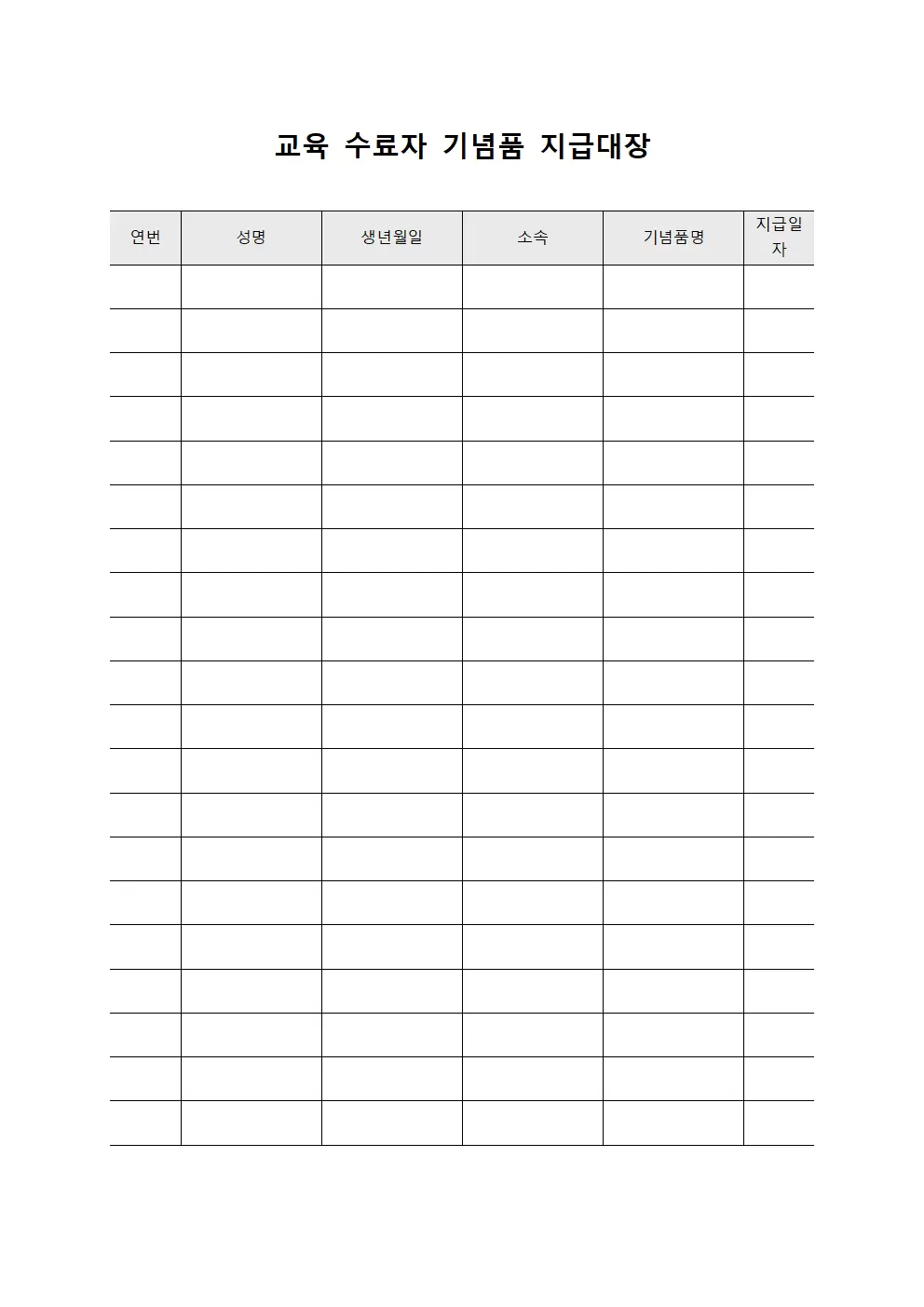 교육 수료자 기념품 지급대장

| 연번 | 성명 | 생년월일 | 소속 | 기념품명 | 지급일자 |
|---|---|---|---|---|---|
| | | | | | |
| | | | | | |
| | | | | | |
| | | | | | |
| | | | | | |
| | | | | | |
| | | | | | |
| | | | | | |
| | | | | | |
| | | | | | |
| | | | | | |
| | | | | | |
| | | | | | |
| | | | | | |
| | | | | | |
| | | | | | |
| | | | | | |
| | | | | | |
| | | | | | |
| | | | | | |